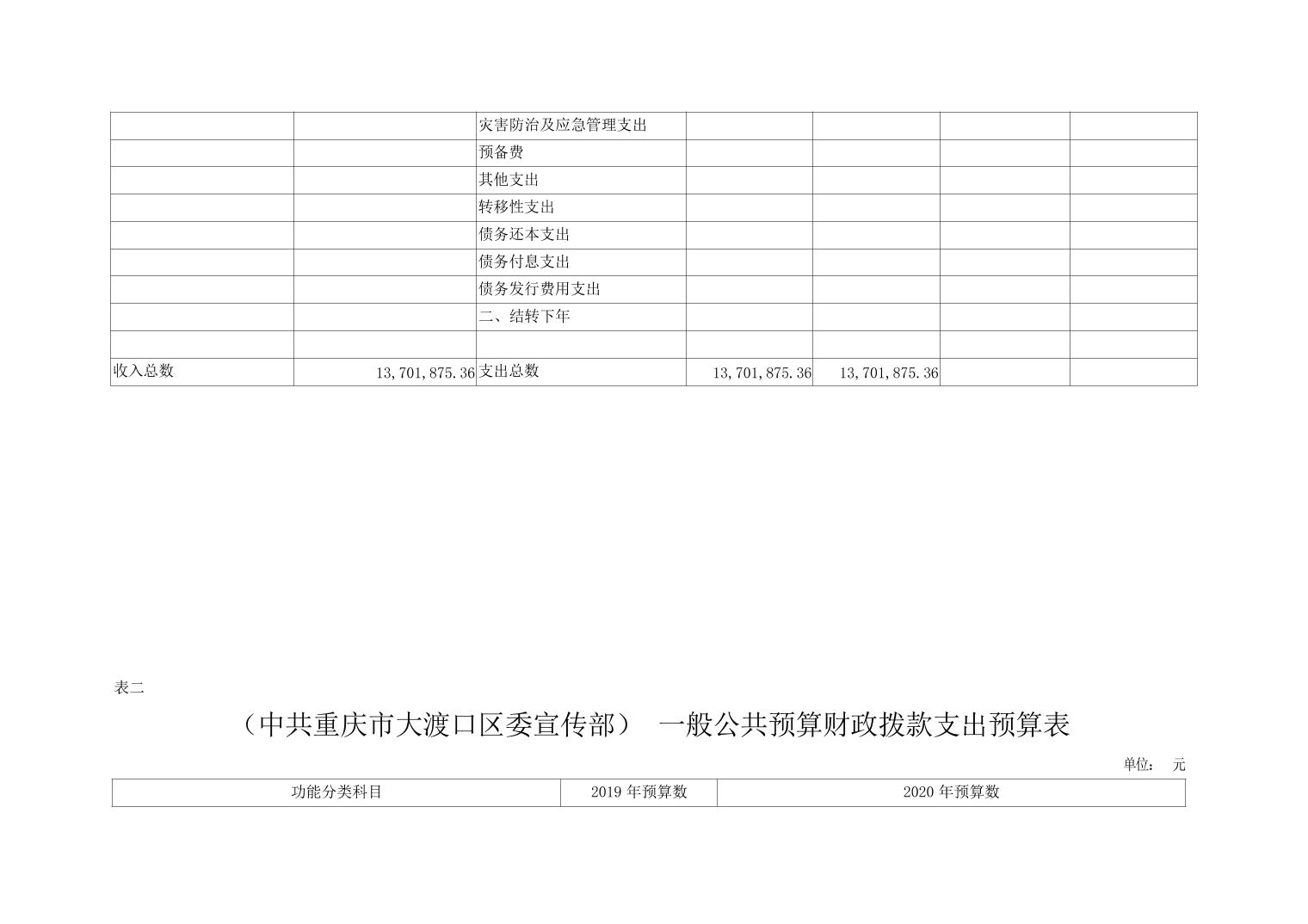 |  |  | 灾害防治及应急管理支出 |  |  |  |  |
|---|---|---|---|---|---|---|
|  |  | 预备费 |  |  |  |  |
|  |  | 其他支出 |  |  |  |  |
|  |  | 转移性支出 |  |  |  |  |
|  |  | 债务还本支出 |  |  |  |  |
|  |  | 债务付息支出 |  |  |  |  |
|  |  | 债务发行费用支出 |  |  |  |  |
|  |  | 二、结转下年 |  |  |  |  |
|  |  |  |  |  |  |  |
| 收入总数 | 13,701,875.36 | 支出总数 | 13,701,875.36 | 13,701,875.36 |  |  |

表二

（中共重庆市大渡口区委宣传部） 一般公共预算财政拨款支出预算表

单位： 元

| 功能分类科目 | 2019年预算数 | 2020年预算数 |
|---|---|---|